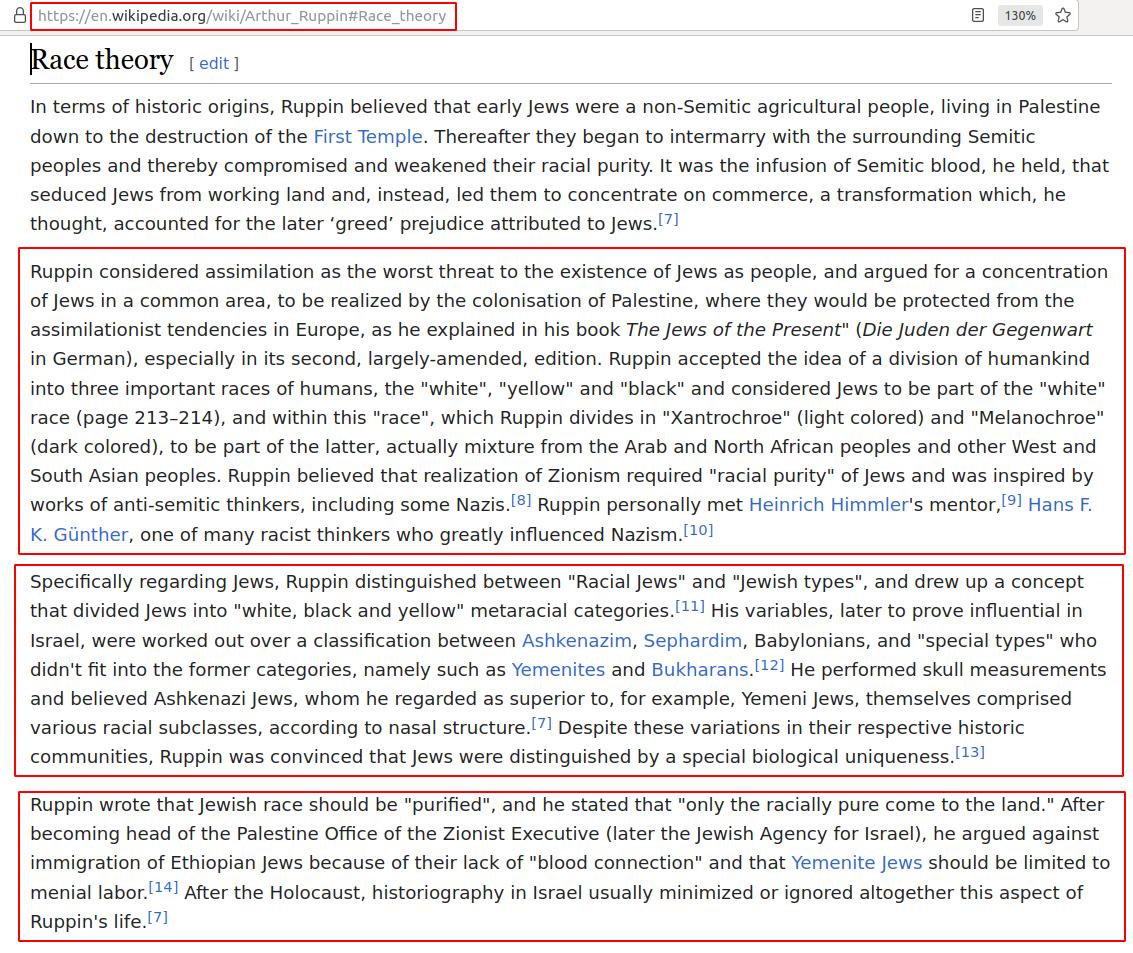 https://en.wikipedia.org/wiki/Arthur_Ruppin#Race_theory 130%

Race theory [ edit ]

In terms of historic origins, Ruppin believed that early Jews were a non-Semitic agricultural people, living in Palestine down to the destruction of the First Temple. Thereafter they began to intermarry with the surrounding Semitic peoples and thereby compromised and weakened their racial purity. It was the infusion of Semitic blood, he held, that seduced Jews from working land and, instead, led them to concentrate on commerce, a transformation which, he thought, accounted for the later ‘greed’ prejudice attributed to Jews.[7]

Ruppin considered assimilation as the worst threat to the existence of Jews as people, and argued for a concentration of Jews in a common area, to be realized by the colonisation of Palestine, where they would be protected from the assimilationist tendencies in Europe, as he explained in his book The Jews of the Present" (Die Juden der Gegenwart in German), especially in its second, largely-amended, edition. Ruppin accepted the idea of a division of humankind into three important races of humans, the "white", "yellow" and "black" and considered Jews to be part of the "white" race (page 213–214), and within this "race", which Ruppin divides in "Xantrochroe" (light colored) and "Melanochroe" (dark colored), to be part of the latter, actually mixture from the Arab and North African peoples and other West and South Asian peoples. Ruppin believed that realization of Zionism required "racial purity" of Jews and was inspired by works of anti-semitic thinkers, including some Nazis.[8] Ruppin personally met Heinrich Himmler's mentor,[9] Hans F. K. Günther, one of many racist thinkers who greatly influenced Nazism.[10]

Specifically regarding Jews, Ruppin distinguished between "Racial Jews" and "Jewish types", and drew up a concept that divided Jews into "white, black and yellow" metaracial categories.[11] His variables, later to prove influential in Israel, were worked out over a classification between Ashkenazim, Sephardim, Babylonians, and "special types" who didn't fit into the former categories, namely such as Yemenites and Bukharans.[12] He performed skull measurements and believed Ashkenazi Jews, whom he regarded as superior to, for example, Yemeni Jews, themselves comprised various racial subclasses, according to nasal structure.[7] Despite these variations in their respective historic communities, Ruppin was convinced that Jews were distinguished by a special biological uniqueness.[13]

Ruppin wrote that Jewish race should be "purified", and he stated that "only the racially pure come to the land." After becoming head of the Palestine Office of the Zionist Executive (later the Jewish Agency for Israel), he argued against immigration of Ethiopian Jews because of their lack of "blood connection" and that Yemenite Jews should be limited to menial labor.[14] After the Holocaust, historiography in Israel usually minimized or ignored altogether this aspect of Ruppin's life.[7]